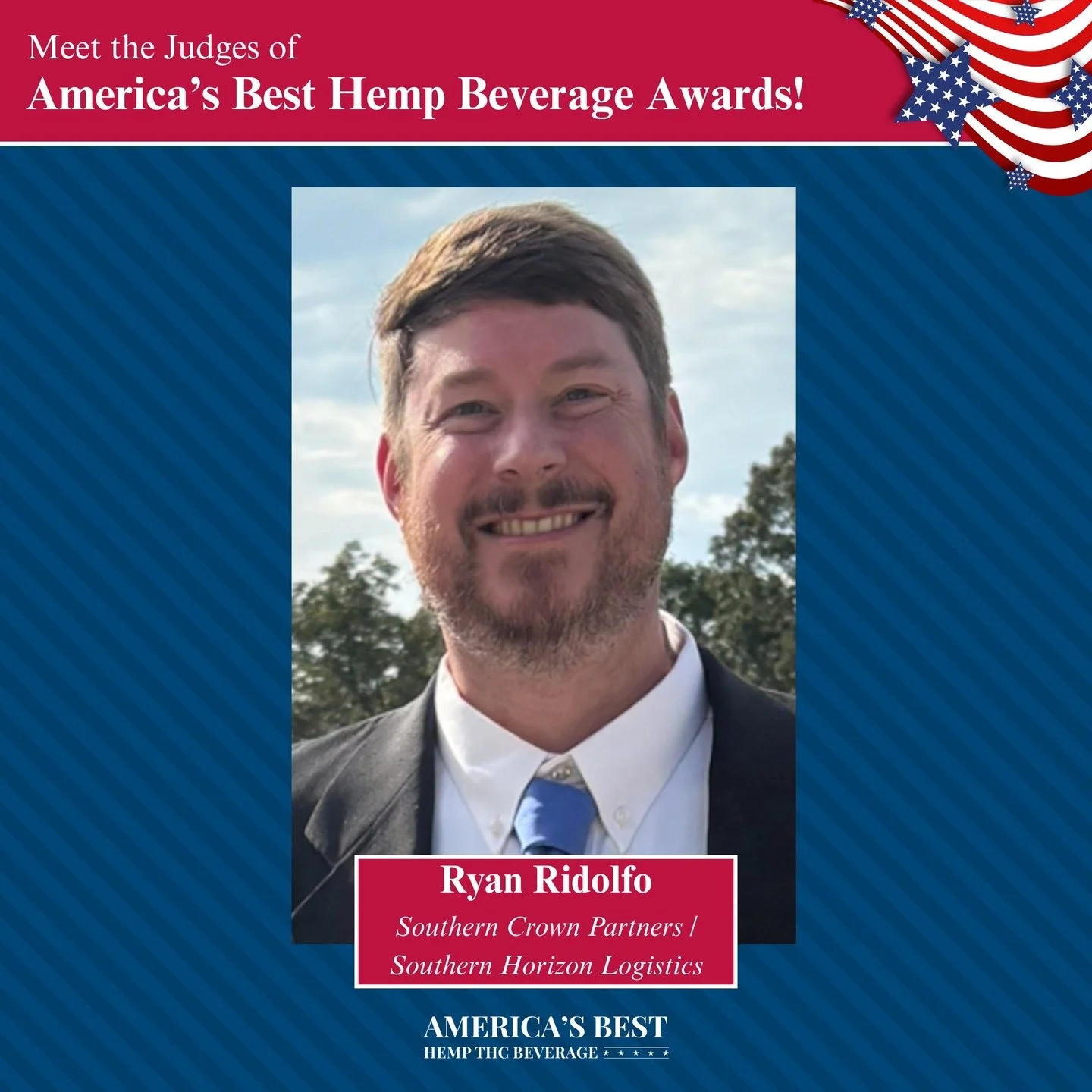 Meet the Judges of
America's Best Hemp Beverage Awards!

Ryan Ridolfo
Southern Crown Partners /
Southern Horizon Logistics

AMERICA'S BEST
HEMP THC BEVERAGE ★★★★★